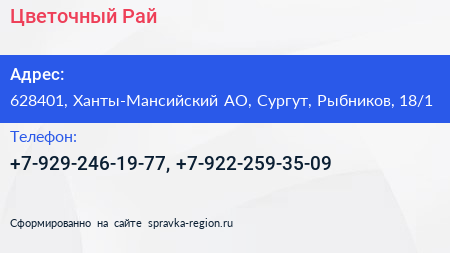 Цветочный Рай

Адрес:
628401, Ханты-Мансийский АО, Сургут, Рыбников, 18/1

Телефон:
+7-929-246-19-77, +7-922-259-35-09

Сформированно на сайте spravka-region.ru